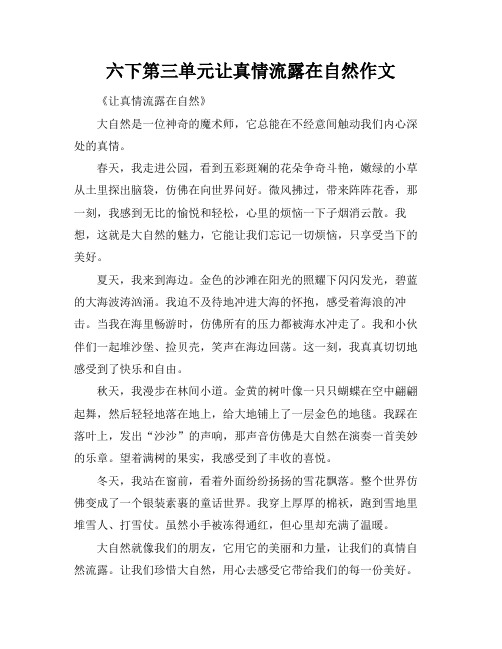 六下第三单元让真情流露在自然作文

《让真情流露在自然》

大自然是一位神奇的魔术师，它总能在不经意间触动我们内心深处的真情。

春天，我走进公园，看到五彩斑斓的花朵争奇斗艳，嫩绿的小草从土里探出脑袋，仿佛在向世界问好。微风拂过，带来阵阵花香，那一刻，我感到无比的愉悦和轻松，心里的烦恼一下子烟消云散。我想，这就是大自然的魅力，它能让我们忘记一切烦恼，只享受当下的美好。

夏天，我来到海边。金色的沙滩在阳光的照耀下闪闪发光，碧蓝的大海波涛汹涌。我迫不及待地冲进大海的怀抱，感受着海浪的冲击。当我在海里畅游时，仿佛所有的压力都被海水冲走了。我和小伙伴们一起堆沙堡、捡贝壳，笑声在海边回荡。这一刻，我真真切切地感受到了快乐和自由。

秋天，我漫步在林间小道。金黄的树叶像一只只蝴蝶在空中翩翩起舞，然后轻轻地落在地上，给大地铺上了一层金色的地毯。我踩在落叶上，发出“沙沙”的声响，那声音仿佛是大自然在演奏一首美妙的乐章。望着满树的果实，我感受到了丰收的喜悦。

冬天，我站在窗前，看着外面纷纷扬扬的雪花飘落。整个世界仿佛变成了一个银装素裹的童话世界。我穿上厚厚的棉袄，跑到雪地里堆雪人、打雪仗。虽然小手被冻得通红，但心里却充满了温暖。

大自然就像我们的朋友，它用它的美丽和力量，让我们的真情自然流露。让我们珍惜大自然，用心去感受它带给我们的每一份美好。